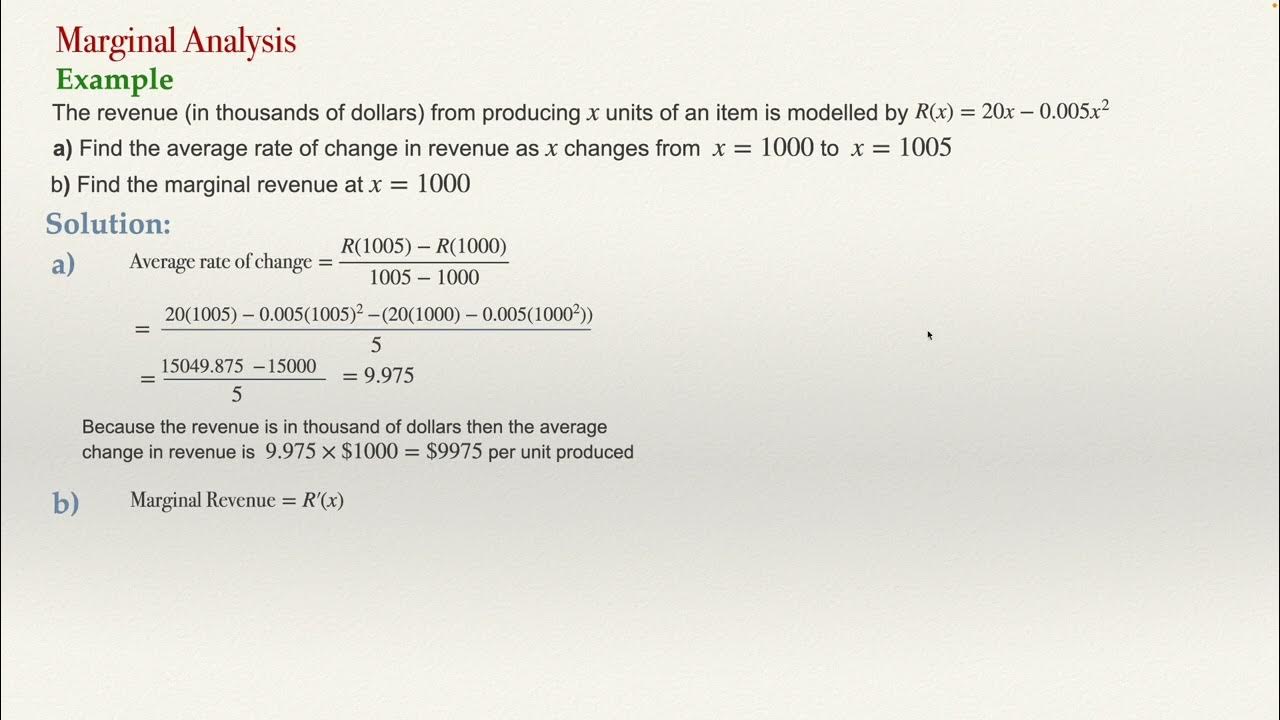 Marginal Analysis

Example

The revenue (in thousands of dollars) from producing $x$ units of an item is modelled by $R(x) = 20x - 0.005x^2$

a) Find the average rate of change in revenue as $x$ changes from $x = 1000$ to $x = 1005$

b) Find the marginal revenue at $x = 1000$

Solution:

a) Average rate of change $= \frac{R(1005) - R(1000)}{1005 - 1000}$

$= \frac{20(1005) - 0.005(1005)^2 - (20(1000) - 0.005(1000^2))}{5}$

$= \frac{15049.875 - 15000}{5} = 9.975$

Because the revenue is in thousand of dollars then the average change in revenue is $9.975 \times \$1000 = \$9975$ per unit produced

b) Marginal Revenue $= R'(x)$